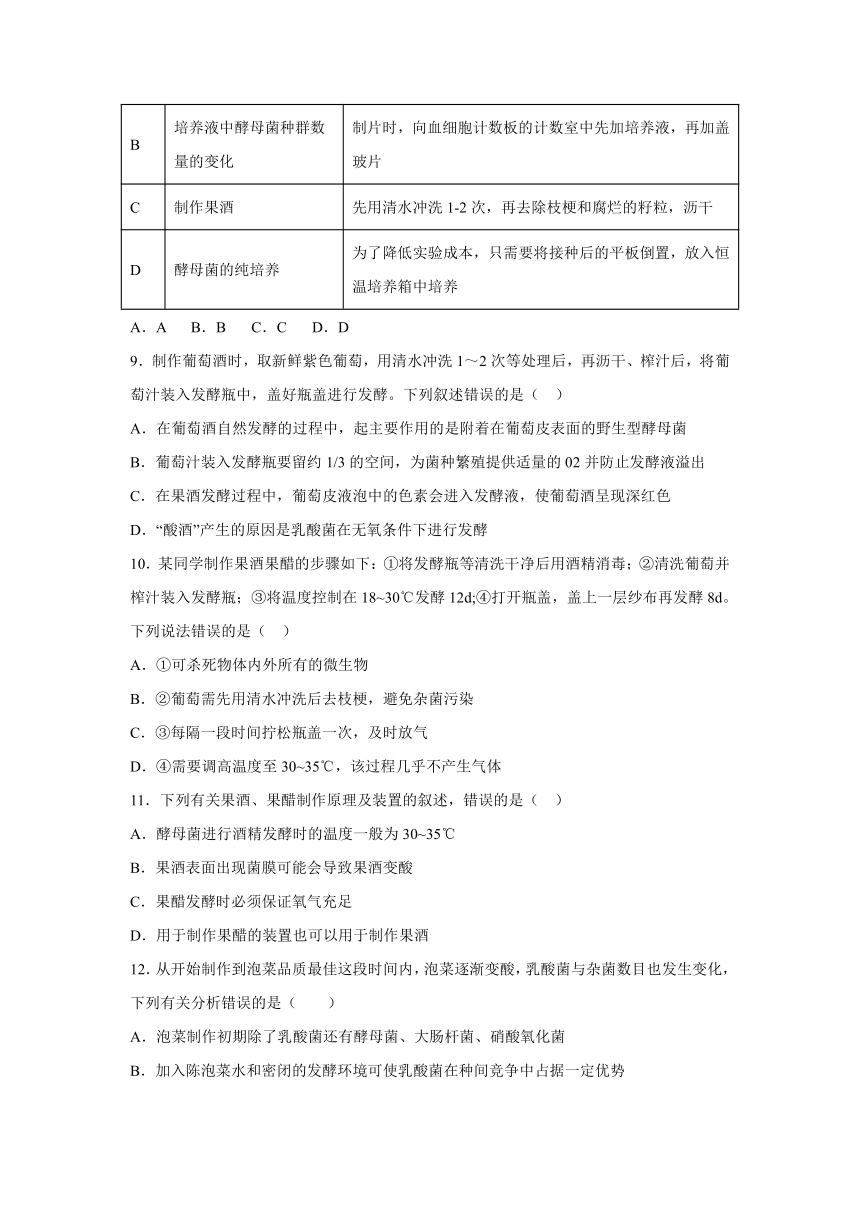 | B | 培养液中酵母菌种群数量的变化 | 制片时，向血细胞计数板的计数室中先加培养液，再加盖玻片 |
|---|---|---|
| C | 制作果酒 | 先用清水冲洗 1-2 次，再去除枝梗和腐烂的籽粒，沥干 |
| D | 酵母菌的纯培养 | 为了降低实验成本，只需要将接种后的平板倒置，放入恒温培养箱中培养 |

A．A　 B．B　 C．C　 D．D

9．制作葡萄酒时，取新鲜紫色葡萄，用清水冲洗 1～2 次等处理后，再沥干、榨汁后，将葡萄汁装入发酵瓶中，盖好瓶盖进行发酵。下列叙述错误的是（　）

A．在葡萄酒自然发酵的过程中，起主要作用的是附着在葡萄皮表面的野生型酵母菌

B．葡萄汁装入发酵瓶要留约 1/3 的空间，为菌种繁殖提供适量的 02 并防止发酵液溢出

C．在果酒发酵过程中，葡萄皮液泡中的色素会进入发酵液，使葡萄酒呈现深红色

D．“酸酒”产生的原因是乳酸菌在无氧条件下进行发酵

10．某同学制作果酒果醋的步骤如下：①将发酵瓶等清洗干净后用酒精消毒；②清洗葡萄并榨汁装入发酵瓶；③将温度控制在 18~30℃发酵 12d;④打开瓶盖，盖上一层纱布再发酵 8d。下列说法错误的是（　）

A．①可杀死物体内外所有的微生物

B．②葡萄需先用清水冲洗后去枝梗，避免杂菌污染

C．③每隔一段时间拧松瓶盖一次，及时放气

D．④需要调高温度至 30~35℃，该过程几乎不产生气体

11．下列有关果酒、果醋制作原理及装置的叙述，错误的是（　）

A．酵母菌进行酒精发酵时的温度一般为 30~35℃

B．果酒表面出现菌膜可能会导致果酒变酸

C．果醋发酵时必须保证氧气充足

D．用于制作果醋的装置也可以用于制作果酒

12．从开始制作到泡菜品质最佳这段时间内，泡菜逐渐变酸，乳酸菌与杂菌数目也发生变化，下列有关分析错误的是（　　）

A．泡菜制作初期除了乳酸菌还有酵母菌、大肠杆菌、硝酸氧化菌

B．加入陈泡菜水和密闭的发酵环境可使乳酸菌在种间竞争中占据一定优势